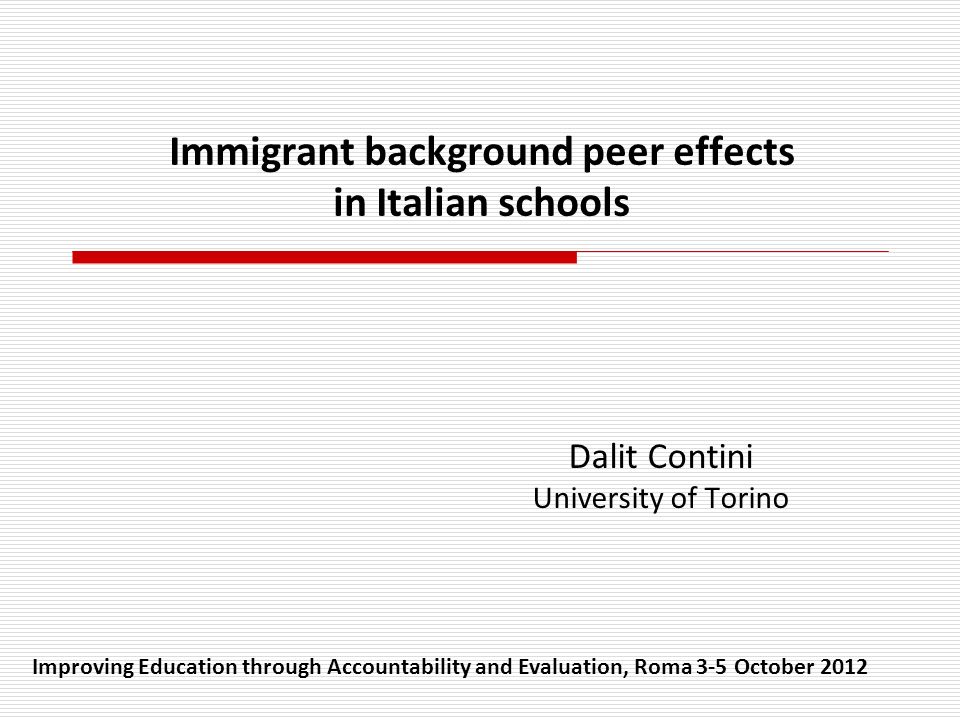 Immigrant background peer effects in Italian schools

Dalit Contini
University of Torino

Improving Education through Accountability and Evaluation, Roma 3-5 October 2012